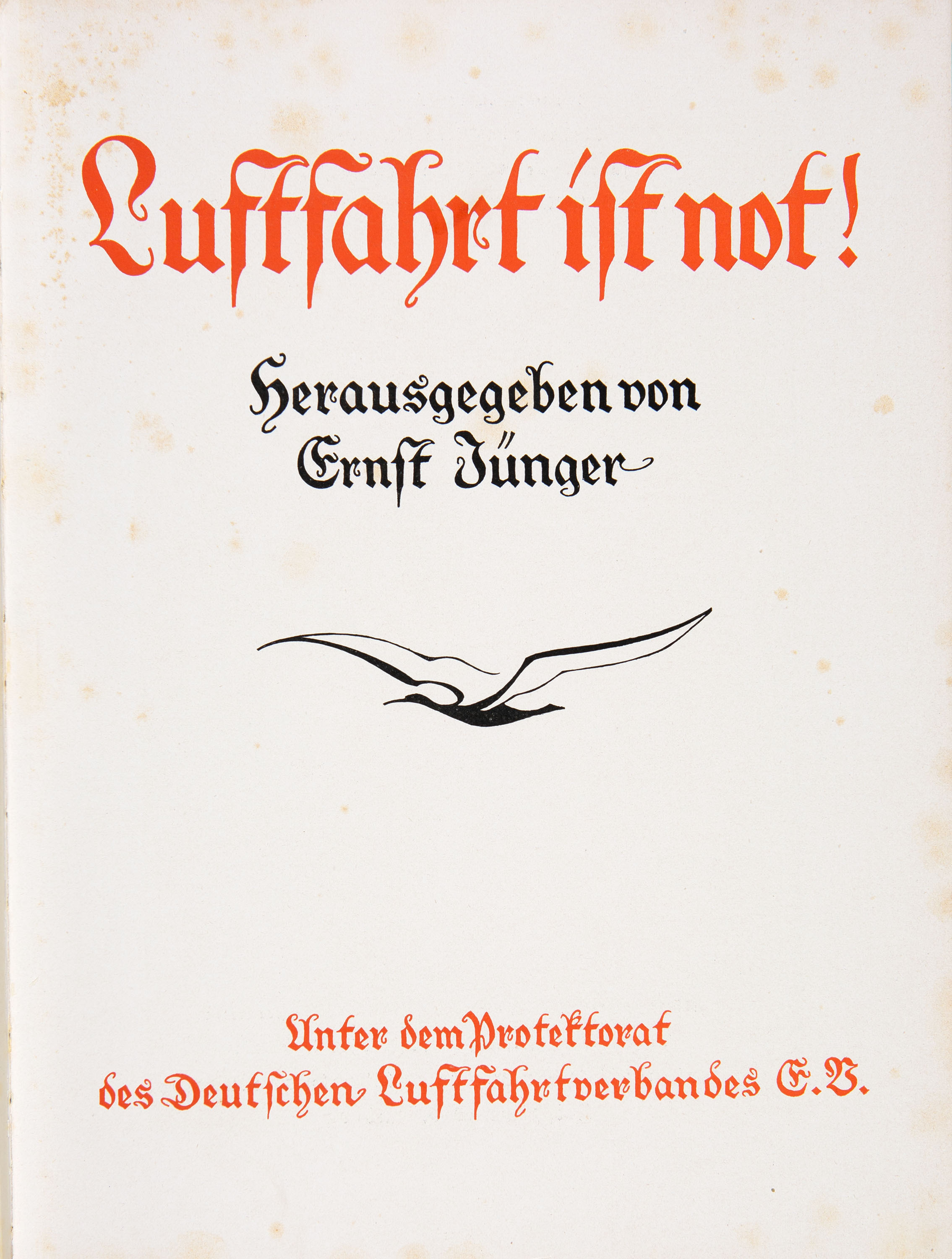 Luftfahrt ist not!

Herausgegeben von
Ernst Jünger

Unter dem Protektorat
des Deutschen Luftfahrtverbandes E.V.